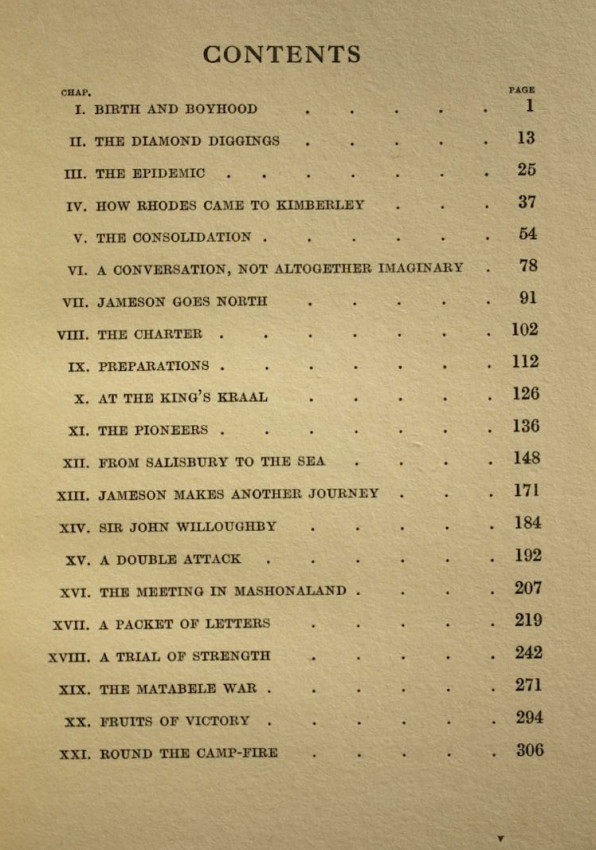 CONTENTS

| CHAP. | | PAGE |
|---|---|---|
| I. | BIRTH AND BOYHOOD | 1 |
| II. | THE DIAMOND DIGGINGS | 13 |
| III. | THE EPIDEMIC | 25 |
| IV. | HOW RHODES CAME TO KIMBERLEY | 37 |
| V. | THE CONSOLIDATION | 54 |
| VI. | A CONVERSATION, NOT ALTOGETHER IMAGINARY | 78 |
| VII. | JAMESON GOES NORTH | 91 |
| VIII. | THE CHARTER | 102 |
| IX. | PREPARATIONS | 112 |
| X. | AT THE KING'S KRAAL | 126 |
| XI. | THE PIONEERS | 136 |
| XII. | FROM SALISBURY TO THE SEA | 148 |
| XIII. | JAMESON MAKES ANOTHER JOURNEY | 171 |
| XIV. | SIR JOHN WILLOUGHBY | 184 |
| XV. | A DOUBLE ATTACK | 192 |
| XVI. | THE MEETING IN MASHONALAND | 207 |
| XVII. | A PACKET OF LETTERS | 219 |
| XVIII. | A TRIAL OF STRENGTH | 242 |
| XIX. | THE MATABELE WAR | 271 |
| XX. | FRUITS OF VICTORY | 294 |
| XXI. | ROUND THE CAMP-FIRE | 306 |

v